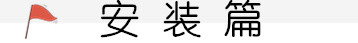 安装篇